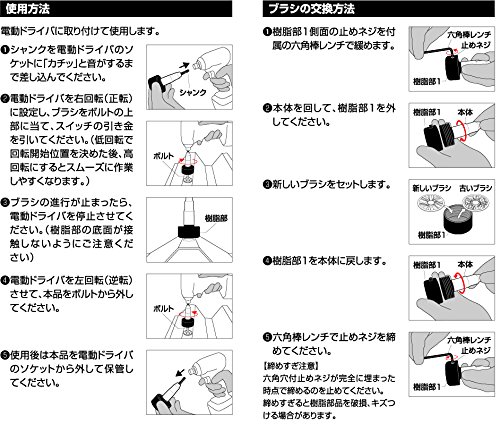 使用方法

電動ドライバに取り付けて使用します。

❶シャンクを電動ドライバのソケットに「カチッ」と音がするまで差し込んでください。

シャンク

❷電動ドライバを右回転（正転）に設定し、ブラシをボルトの上部に当て、スイッチの引き金を引いてください。（低回転で回転開始位置を決めた後、高回転にするとスムーズに作業しやすくなります。）

ボルト

❸ブラシの進行が止まったら、電動ドライバを停止させてください。（樹脂部の底面が接触しないようにご注意ください）

樹脂部

❹電動ドライバを左回転（逆転）させて、本品をボルトから外してください。

ボルト

❺使用後は本品を電動ドライバのソケットから外して保管してください。

ブラシの交換方法

❶樹脂部1側面の止めネジを付属の六角棒レンチで緩めます。

六角棒レンチ
止めネジ
樹脂部1

❷本体を回して、樹脂部1を外してください。

樹脂部1
本体

❸新しいブラシをセットします。

新しいブラシ
古いブラシ
樹脂部1

❹樹脂部1を本体に戻します。

樹脂部1
本体

❺六角棒レンチで止めネジを締めてください。

【締めすぎ注意】
六角穴付止めネジが完全に埋まった時点で締めるのを止めてください。締めすぎると樹脂部品を破損、キズつける場合があります。

六角棒レンチ
止めネジ
樹脂部1